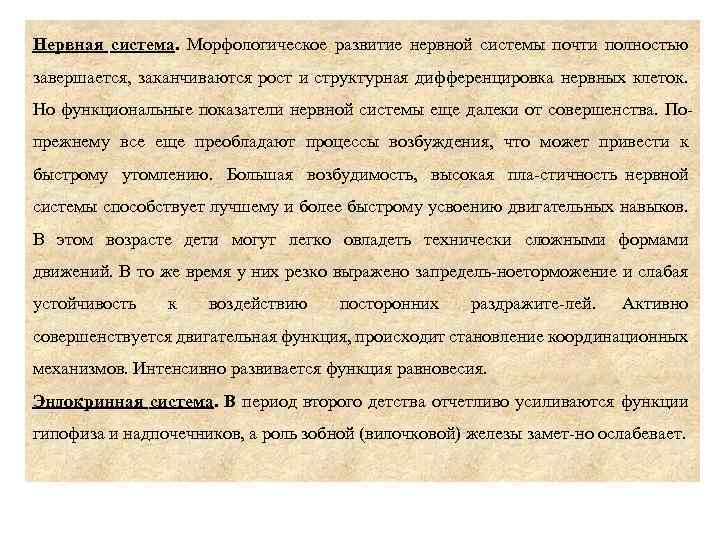 Нервная система. Морфологическое развитие нервной системы почти полностью завершается, заканчиваются рост и структурная дифференцировка нервных клеток. Но функциональные показатели нервной системы еще далеки от совершенства. По-прежнему все еще преобладают процессы возбуждения, что может привести к быстрому утомлению. Большая возбудимость, высокая пла-стичность нервной системы способствует лучшему и более быстрому усвоению двигательных навыков. В этом возрасте дети могут легко овладеть технически сложными формами движений. В то же время у них резко выражено запредель-ноеторможение и слабая устойчивость к воздействию посторонних раздражите-лей. Активно совершенствуется двигательная функция, происходит становление координационных механизмов. Интенсивно развивается функция равновесия.

Эндокринная система. В период второго детства отчетливо усиливаются функции гипофиза и надпочечников, а роль зобной (вилочковой) железы замет-но ослабевает.